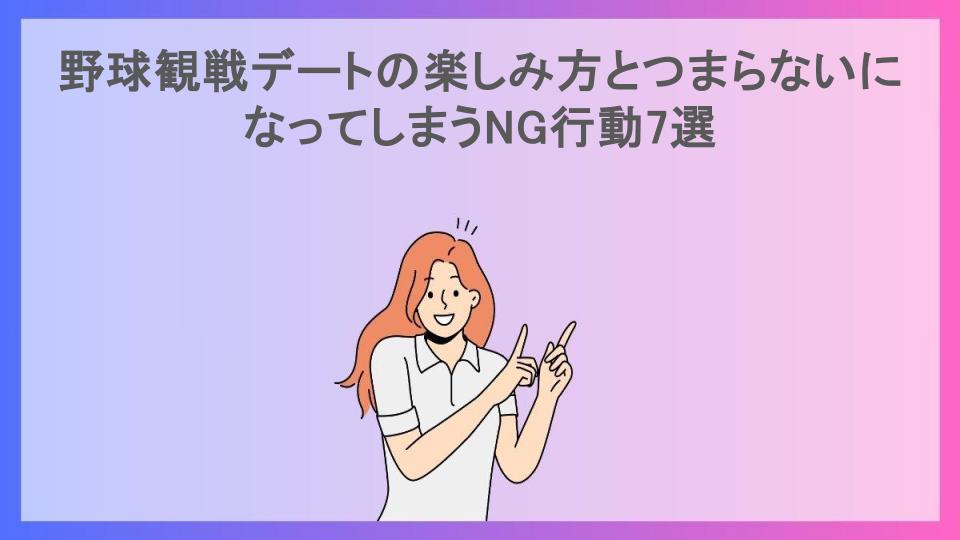 野球観戦デートの楽しみ方とつまらないになってしまうNG行動7選